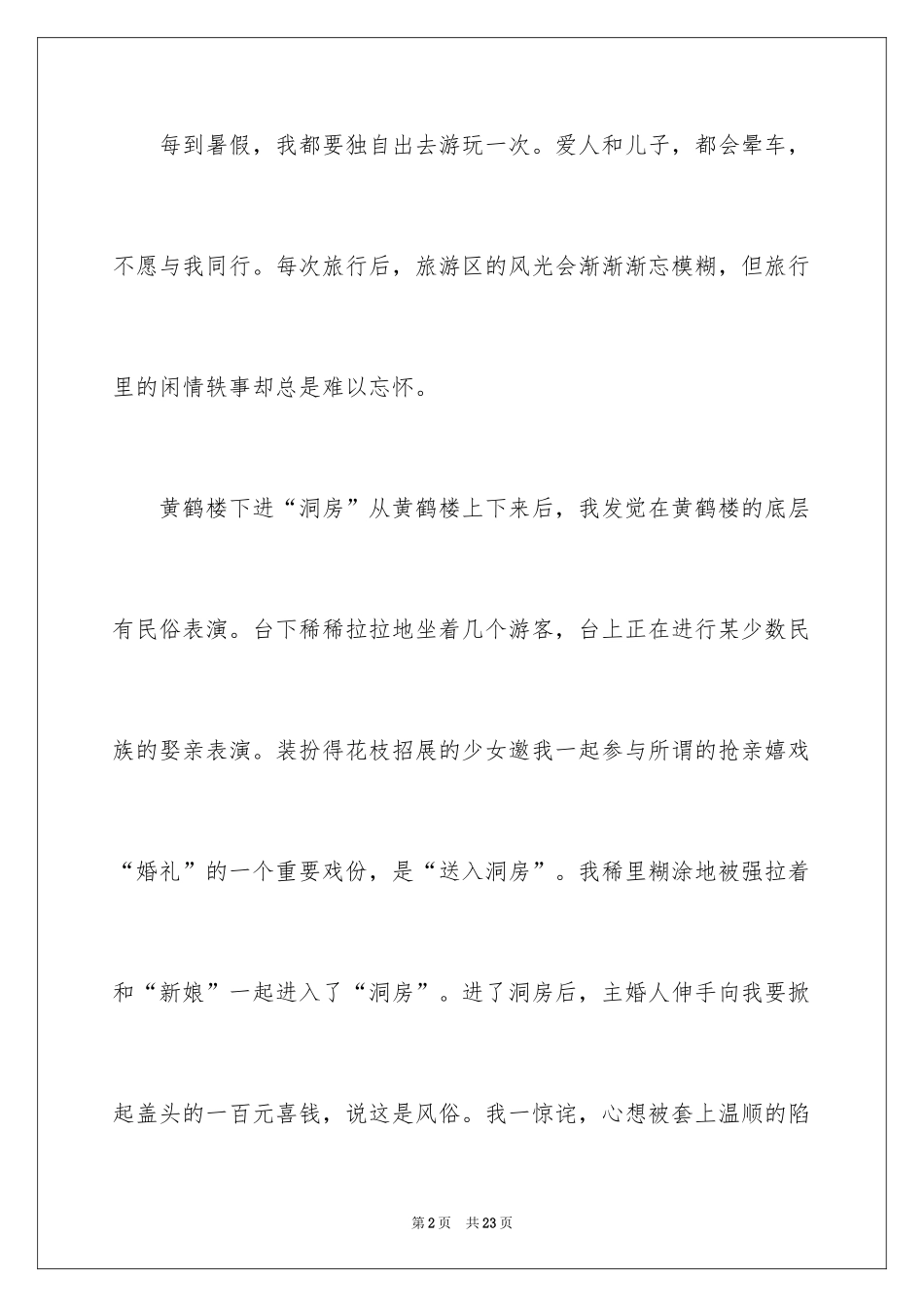 每到暑假，我都要独自出去游玩一次。爱人和儿子，都会晕车，不愿与我同行。每次旅行后，旅游区的风光会渐渐渐忘模糊，但旅行里的闲情轶事却总是难以忘怀。

黄鹤楼下进“洞房”从黄鹤楼上下来后，我发觉在黄鹤楼的底层有民俗表演。台下稀稀拉拉地坐着几个游客，台上正在进行某少数民族的娶亲表演。装扮得花枝招展的少女邀我一起参与所谓的抢亲嬉戏“婚礼”的一个重要戏份，是“送入洞房”。我稀里糊涂地被强拉着和“新娘”一起进入了“洞房”。进了洞房后，主婚人伸手向我要掀起盖头的一百元喜钱，说这是风俗。我一惊诧，心想被套上温顺的陷

第2页 共23页